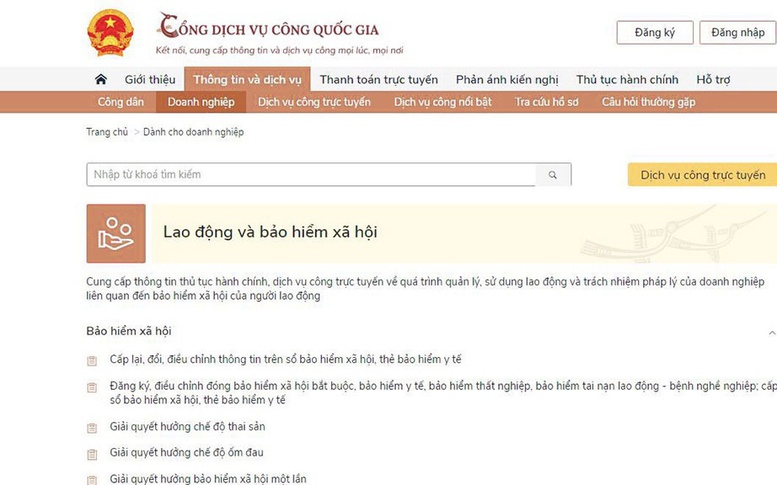 CỔNG DỊCH VỤ CÔNG QUỐC GIA
Kết nối, cung cấp thông tin và dịch vụ công mọi lúc, mọi nơi

Đăng ký
Đăng nhập

Giới thiệu
Thông tin và dịch vụ
Thanh toán trực tuyến
Phản ánh kiến nghị
Thủ tục hành chính
Hỗ trợ

Công dân
Doanh nghiệp
Dịch vụ công trực tuyến
Dịch vụ công nổi bật
Tra cứu hồ sơ
Câu hỏi thường gặp

Trang chủ > Dành cho doanh nghiệp

Nhập từ khoá tìm kiếm

Dịch vụ công trực tuyến

Lao động và bảo hiểm xã hội

Cung cấp thông tin thủ tục hành chính, dịch vụ công trực tuyến về quá trình quản lý, sử dụng lao động và trách nhiệm pháp lý của doanh nghiệp liên quan đến bảo hiểm xã hội của người lao động

Bảo hiểm xã hội

Cấp lại, đổi, điều chỉnh thông tin trên sổ bảo hiểm xã hội, thẻ bảo hiểm y tế

Đăng ký, điều chỉnh đóng bảo hiểm xã hội bắt buộc, bảo hiểm y tế, bảo hiểm thất nghiệp, bảo hiểm tai nạn lao động - bệnh nghề nghiệp; cấp sổ bảo hiểm xã hội, thẻ bảo hiểm y tế

Giải quyết hưởng chế độ thai sản

Giải quyết hưởng chế độ ốm đau

Giải quyết hưởng bảo hiểm xã hội một lần